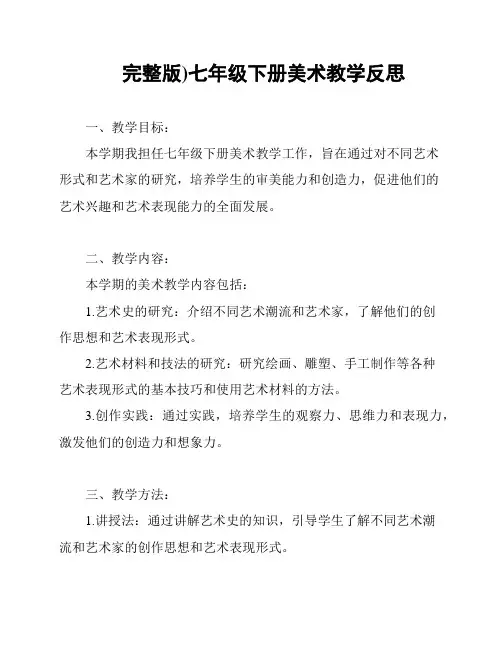 完整版)七年级下册美术教学反思

一、教学目标：

本学期我担任七年级下册美术教学工作，旨在通过对不同艺术形式和艺术家的研究，培养学生的审美能力和创造力，促进他们的艺术兴趣和艺术表现能力的全面发展。

二、教学内容：

本学期的美术教学内容包括：

1.艺术史的研究：介绍不同艺术潮流和艺术家，了解他们的创作思想和艺术表现形式。

2.艺术材料和技法的研究：研究绘画、雕塑、手工制作等各种艺术表现形式的基本技巧和使用艺术材料的方法。

3.创作实践：通过实践，培养学生的观察力、思维力和表现力，激发他们的创造力和想象力。

三、教学方法：

1.讲授法：通过讲解艺术史的知识，引导学生了解不同艺术潮流和艺术家的创作思想和艺术表现形式。